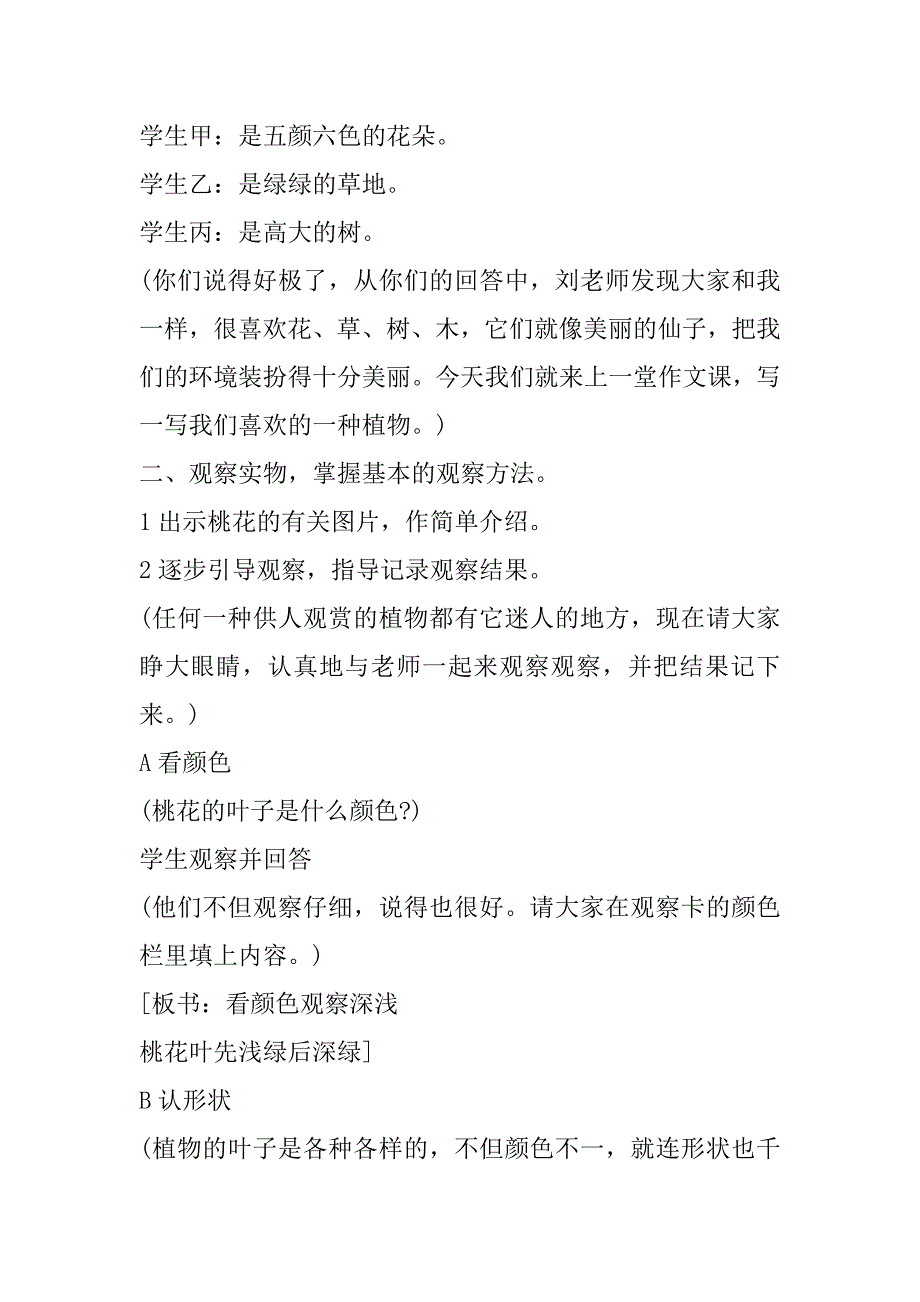 学生甲：是五颜六色的花朵。

学生乙：是绿绿的草地。

学生丙：是高大的树。

(你们说得好极了，从你们的回答中，刘老师发现大家和我一样，很喜欢花、草、树、木，它们就像美丽的仙子，把我们的环境装扮得十分美丽。今天我们就来上一堂作文课，写一写我们喜欢的一种植物。)

二、观察实物，掌握基本的观察方法。

1 出示桃花的有关图片，作简单介绍。

2 逐步引导观察，指导记录观察结果。

(任何一种供人观赏的植物都有它迷人的地方，现在请大家睁大眼睛，认真地与老师一起来观察观察，并把结果记下来。)

A 看颜色

(桃花的叶子是什么颜色?)

学生观察并回答

(他们不但观察仔细，说得也很好。请大家在观察卡的颜色栏里填上内容。)

[板书：看颜色观察深浅

桃花叶先浅绿后深绿]

B 认形状

(植物的叶子是各种各样的，不但颜色不一，就连形状也千